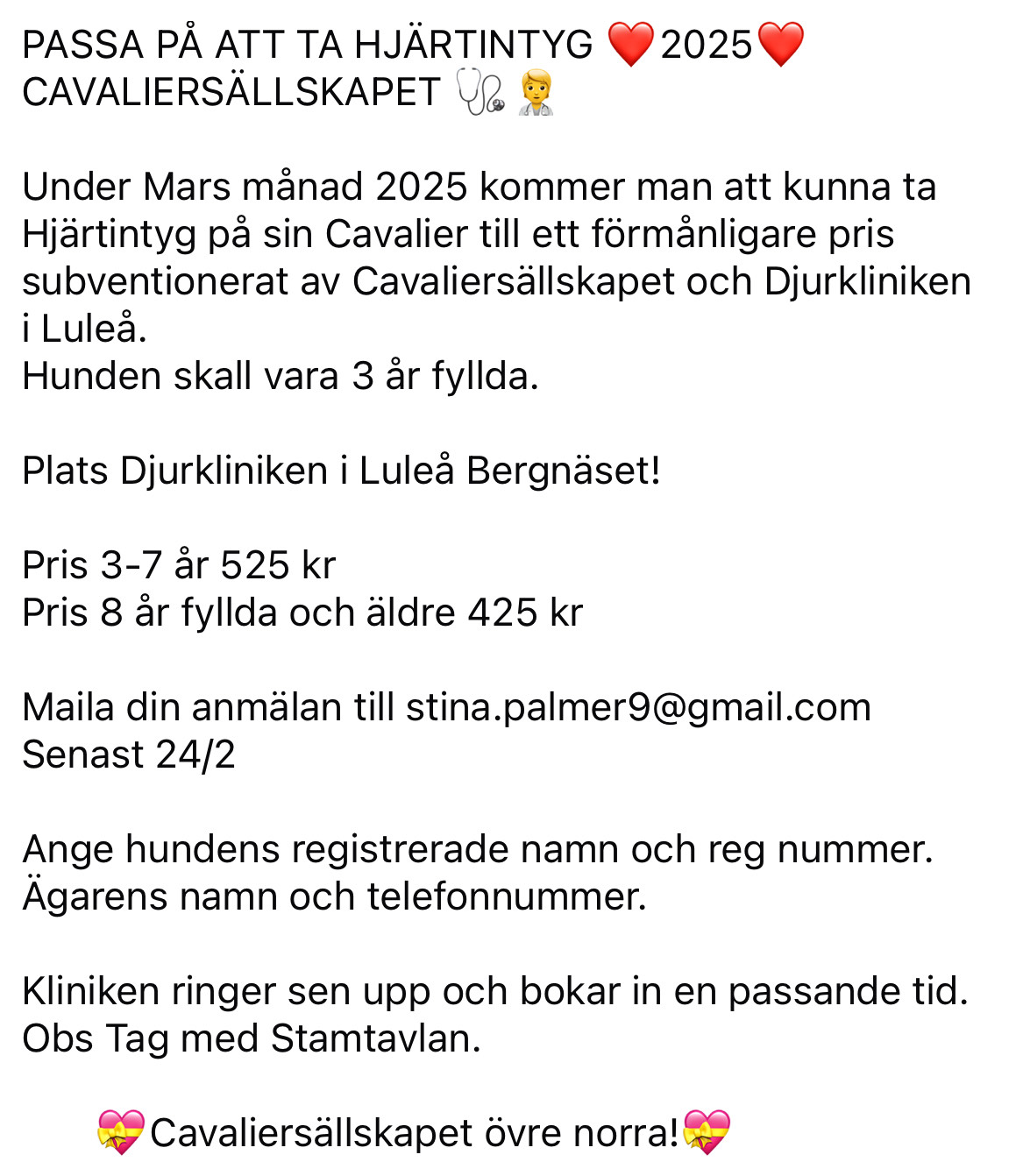 PASSA PÅ ATT TA HJÄRTINTYG ❤️2025❤️
CAVALIERSÄLLSKAPET 🩺🧑‍⚕️

Under Mars månad 2025 kommer man att kunna ta Hjärtintyg på sin Cavalier till ett förmånligare pris subventionerat av Cavaliersällskapet och Djurkliniken i Luleå.
Hunden skall vara 3 år fyllda.

Plats Djurkliniken i Luleå Bergnäset!

Pris 3-7 år 525 kr
Pris 8 år fyllda och äldre 425 kr

Maila din anmälan till stina.palmer9@gmail.com
Senast 24/2

Ange hundens registrerade namn och reg nummer.
Ägarens namn och telefonnummer.

Kliniken ringer sen upp och bokar in en passande tid.
Obs Tag med Stamtavlan.

💝Cavaliersällskapet övre norra!💝